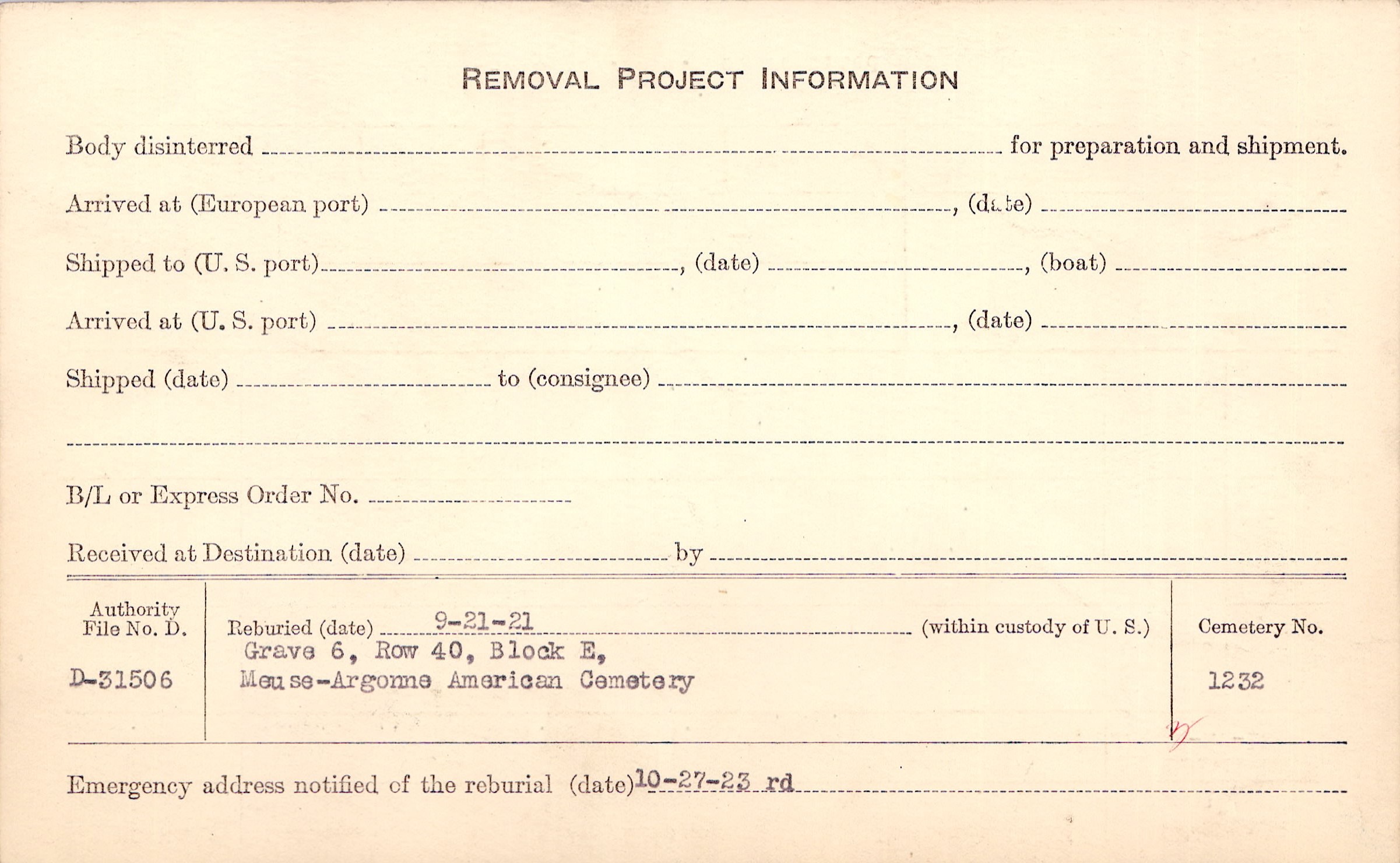 REMOVAL PROJECT INFORMATION

Body disinterred ____ for preparation and shipment.

Arrived at (European port) ____, (date) ____

Shipped to (U. S. port) ____, (date) ____, (boat) ____

Arrived at (U. S. port) ____, (date) ____

Shipped (date) ____ to (consignee) ____

____

B/L or Express Order No. ____

Received at Destination (date) ____ by ____

Authority File No. D.

D-31506

Reburied (date) 9-21-21 (within custody of U. S.)

Grave 6, Row 40, Block E,
Meuse-Argonne American Cemetery

Cemetery No.

1232

Emergency address notified of the reburial (date) 10-27-23 rd